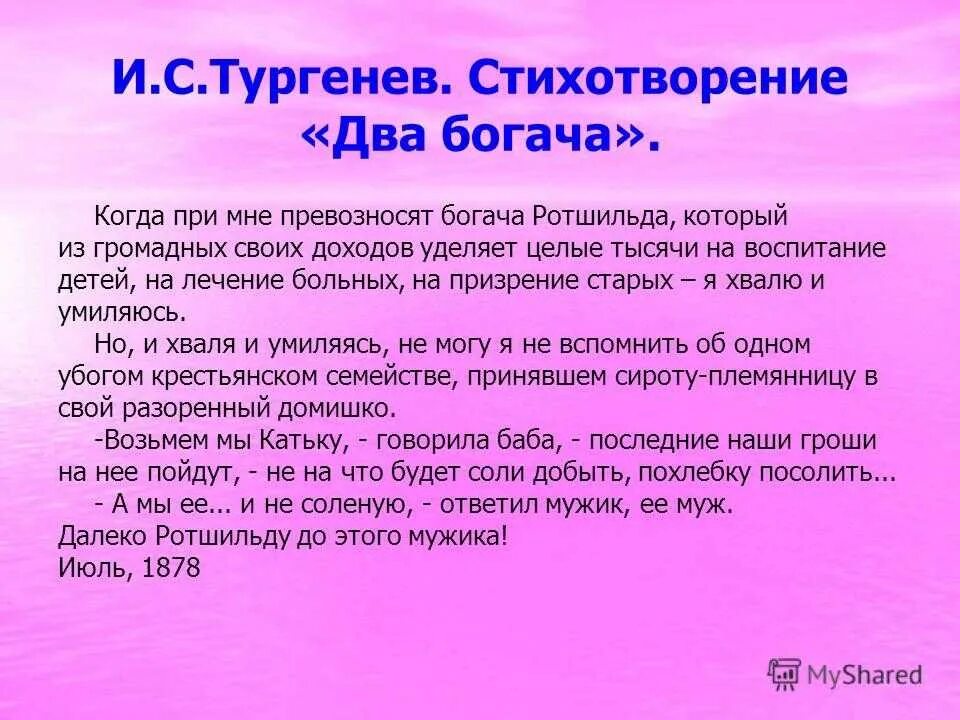 И.С.Тургенев. Стихотворение «Два богача».

Когда при мне превозносят богача Ротшильда, который из громадных своих доходов уделяет целые тысячи на воспитание детей, на лечение больных, на призрение старых – я хвалю и умиляюсь.

Но, и хваля и умиляясь, не могу я не вспомнить об одном убогом крестьянском семействе, принявшем сироту-племянницу в свой разоренный домишко.

-Возьмем мы Катьку, - говорила баба, - последние наши гроши на нее пойдут, - не на что будет соли добыть, похлебку посолить...

- А мы ее... и не соленую, - ответил мужик, ее муж.

Далеко Ротшильду до этого мужика!

Июль, 1878

MyShared